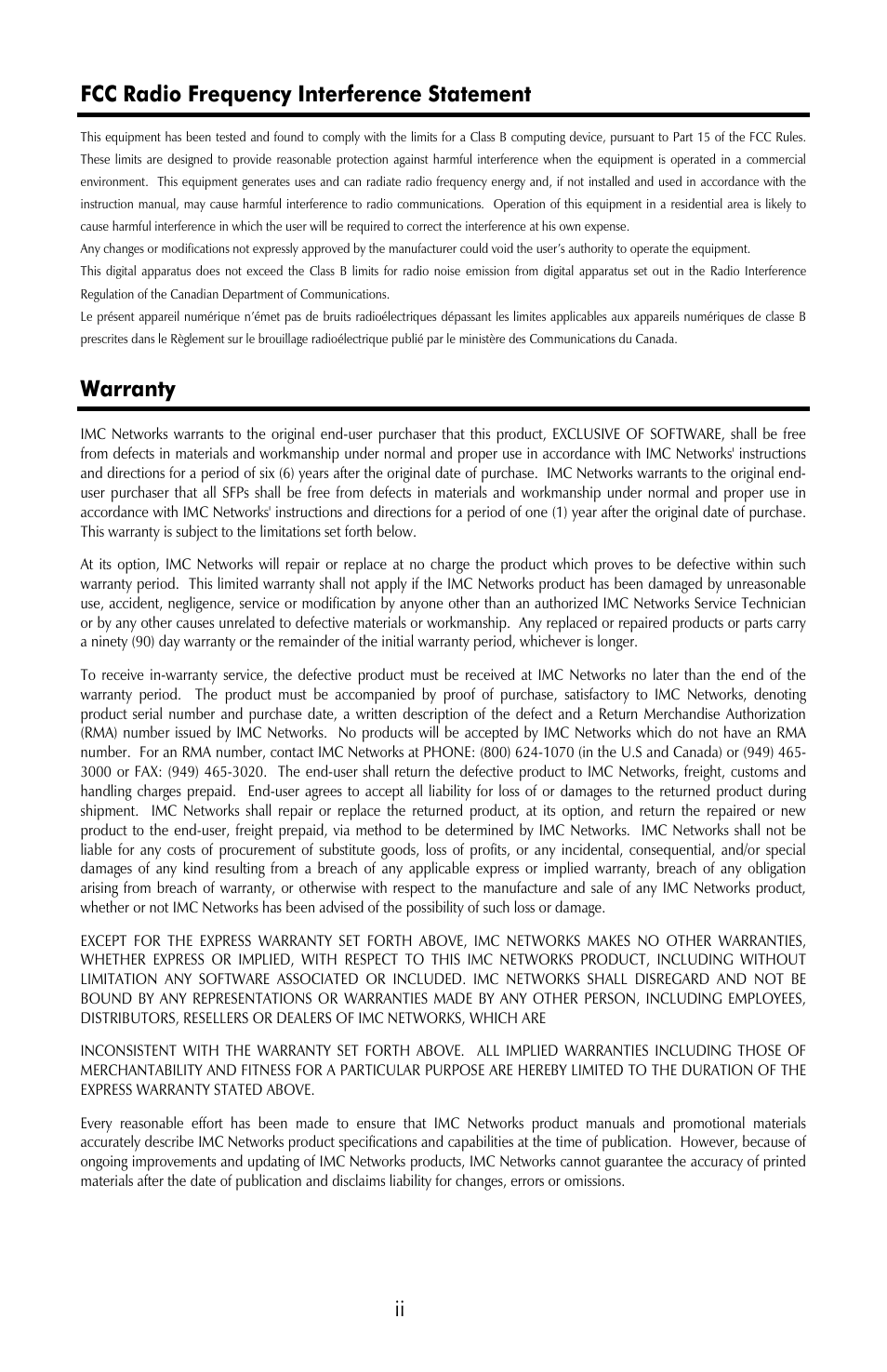 FCC Radio Frequency Interference Statement

This equipment has been tested and found to comply with the limits for a Class B computing device, pursuant to Part 15 of the FCC Rules. These limits are designed to provide reasonable protection against harmful interference when the equipment is operated in a commercial environment. This equipment generates uses and can radiate radio frequency energy and, if not installed and used in accordance with the instruction manual, may cause harmful interference to radio communications. Operation of this equipment in a residential area is likely to cause harmful interference in which the user will be required to correct the interference at his own expense.

Any changes or modifications not expressly approved by the manufacturer could void the user's authority to operate the equipment.

This digital apparatus does not exceed the Class B limits for radio noise emission from digital apparatus set out in the Radio Interference Regulation of the Canadian Department of Communications.

Le présent appareil numérique n'émet pas de bruits radioélectriques dépassant les limites applicables aux appareils numériques de classe B prescrites dans le Règlement sur le brouillage radioélectrique publié par le ministère des Communications du Canada.

Warranty

IMC Networks warrants to the original end-user purchaser that this product, EXCLUSIVE OF SOFTWARE, shall be free from defects in materials and workmanship under normal and proper use in accordance with IMC Networks' instructions and directions for a period of six (6) years after the original date of purchase. IMC Networks warrants to the original end-user purchaser that all SFPs shall be free from defects in materials and workmanship under normal and proper use in accordance with IMC Networks' instructions and directions for a period of one (1) year after the original date of purchase. This warranty is subject to the limitations set forth below.

At its option, IMC Networks will repair or replace at no charge the product which proves to be defective within such warranty period. This limited warranty shall not apply if the IMC Networks product has been damaged by unreasonable use, accident, negligence, service or modification by anyone other than an authorized IMC Networks Service Technician or by any other causes unrelated to defective materials or workmanship. Any replaced or repaired products or parts carry a ninety (90) day warranty or the remainder of the initial warranty period, whichever is longer.

To receive in-warranty service, the defective product must be received at IMC Networks no later than the end of the warranty period. The product must be accompanied by proof of purchase, satisfactory to IMC Networks, denoting product serial number and purchase date, a written description of the defect and a Return Merchandise Authorization (RMA) number issued by IMC Networks. No products will be accepted by IMC Networks which do not have an RMA number. For an RMA number, contact IMC Networks at PHONE: (800) 624-1070 (in the U.S and Canada) or (949) 465-3000 or FAX: (949) 465-3020. The end-user shall return the defective product to IMC Networks, freight, customs and handling charges prepaid. End-user agrees to accept all liability for loss of or damages to the returned product during shipment. IMC Networks shall repair or replace the returned product, at its option, and return the repaired or new product to the end-user, freight prepaid, via method to be determined by IMC Networks. IMC Networks shall not be liable for any costs of procurement of substitute goods, loss of profits, or any incidental, consequential, and/or special damages of any kind resulting from a breach of any applicable express or implied warranty, breach of any obligation arising from breach of warranty, or otherwise with respect to the manufacture and sale of any IMC Networks product, whether or not IMC Networks has been advised of the possibility of such loss or damage.

EXCEPT FOR THE EXPRESS WARRANTY SET FORTH ABOVE, IMC NETWORKS MAKES NO OTHER WARRANTIES, WHETHER EXPRESS OR IMPLIED, WITH RESPECT TO THIS IMC NETWORKS PRODUCT, INCLUDING WITHOUT LIMITATION ANY SOFTWARE ASSOCIATED OR INCLUDED. IMC NETWORKS SHALL DISREGARD AND NOT BE BOUND BY ANY REPRESENTATIONS OR WARRANTIES MADE BY ANY OTHER PERSON, INCLUDING EMPLOYEES, DISTRIBUTORS, RESELLERS OR DEALERS OF IMC NETWORKS, WHICH ARE

INCONSISTENT WITH THE WARRANTY SET FORTH ABOVE. ALL IMPLIED WARRANTIES INCLUDING THOSE OF MERCHANTABILITY AND FITNESS FOR A PARTICULAR PURPOSE ARE HEREBY LIMITED TO THE DURATION OF THE EXPRESS WARRANTY STATED ABOVE.

Every reasonable effort has been made to ensure that IMC Networks product manuals and promotional materials accurately describe IMC Networks product specifications and capabilities at the time of publication. However, because of ongoing improvements and updating of IMC Networks products, IMC Networks cannot guarantee the accuracy of printed materials after the date of publication and disclaims liability for changes, errors or omissions.

ii